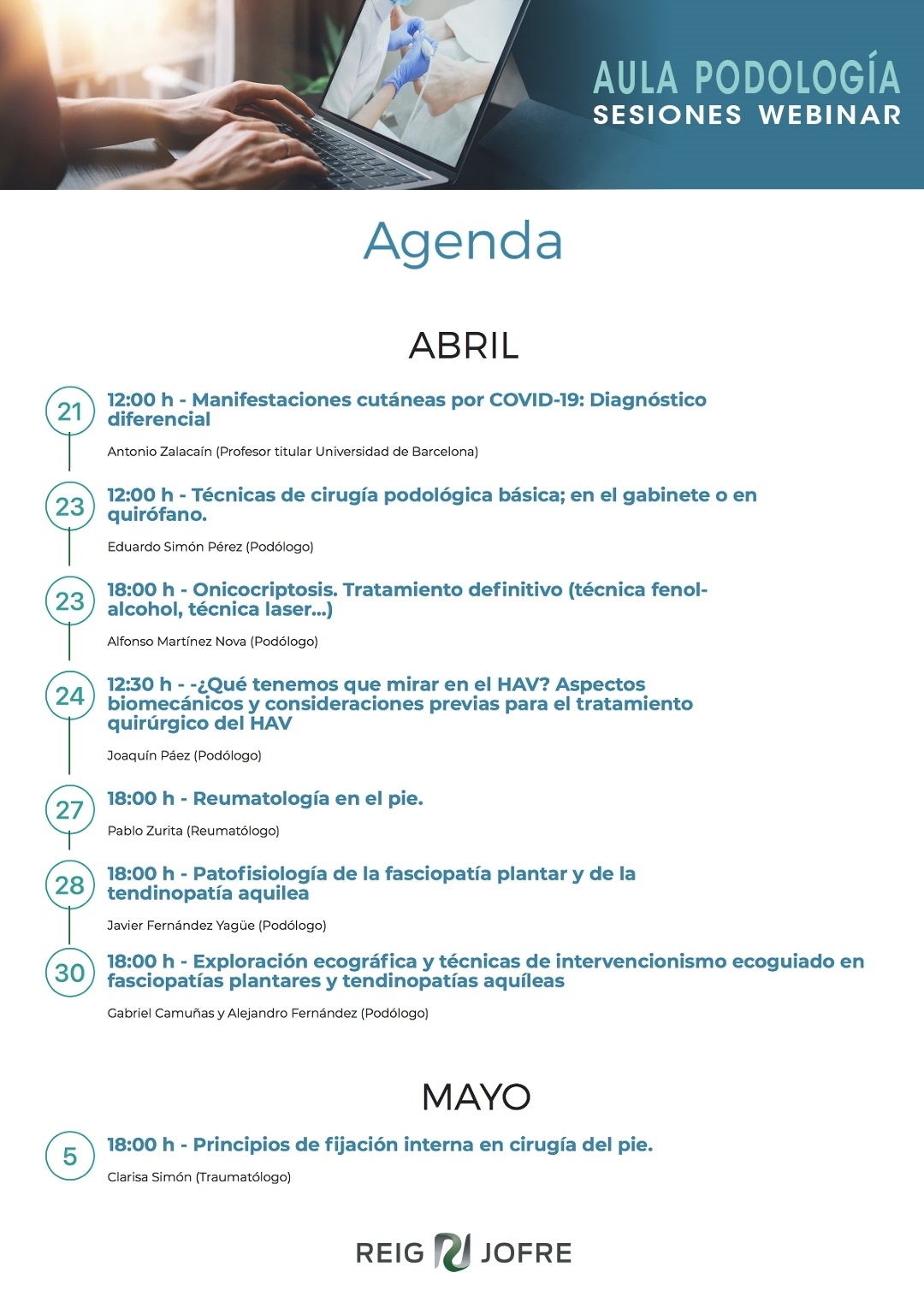 AULA PODOLOGÍA
SESIONES WEBINAR

Agenda

ABRIL

21 12:00 h - Manifestaciones cutáneas por COVID-19: Diagnóstico diferencial

Antonio Zalacaín (Profesor titular Universidad de Barcelona)

23 12:00 h - Técnicas de cirugía podológica básica; en el gabinete o en quirófano.

Eduardo Simón Pérez (Podólogo)

23 18:00 h - Onicocriptosis. Tratamiento definitivo (técnica fenol-alcohol, técnica laser...)

Alfonso Martínez Nova (Podólogo)

24 12:30 h - -¿Qué tenemos que mirar en el HAV? Aspectos biomecánicos y consideraciones previas para el tratamiento quirúrgico del HAV

Joaquín Páez (Podólogo)

27 18:00 h - Reumatología en el pie.

Pablo Zurita (Reumatólogo)

28 18:00 h - Patofisiología de la fasciopatía plantar y de la tendinopatía aquilea

Javier Fernández Yagüe (Podólogo)

30 18:00 h - Exploración ecográfica y técnicas de intervencionismo ecoguiado en fasciopatías plantares y tendinopatías aquíleas

Gabriel Camuñas y Alejandro Fernández (Podólogo)

MAYO

5 18:00 h - Principios de fijación interna en cirugía del pie.

Clarisa Simón (Traumatólogo)

REIG JOFRE